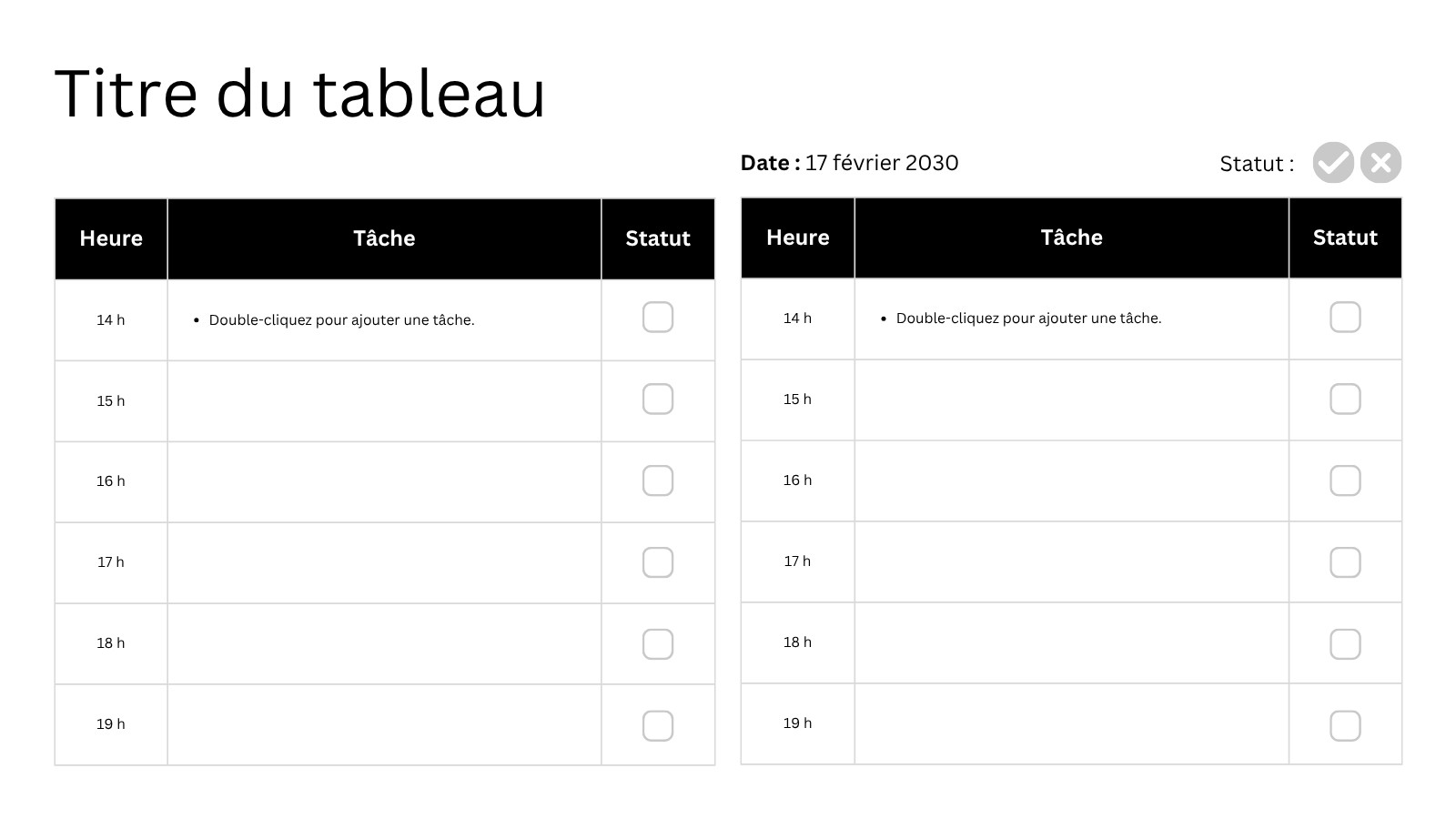 Titre du tableau

Date : 17 février 2030

Statut :

| Heure | Tâche | Statut |
|---|---|---|
| 14 h | • Double-cliquez pour ajouter une tâche. | ☐ |
| 15 h | | ☐ |
| 16 h | | ☐ |
| 17 h | | ☐ |
| 18 h | | ☐ |
| 19 h | | ☐ |

| Heure | Tâche | Statut |
|---|---|---|
| 14 h | • Double-cliquez pour ajouter une tâche. | ☐ |
| 15 h | | ☐ |
| 16 h | | ☐ |
| 17 h | | ☐ |
| 18 h | | ☐ |
| 19 h | | ☐ |